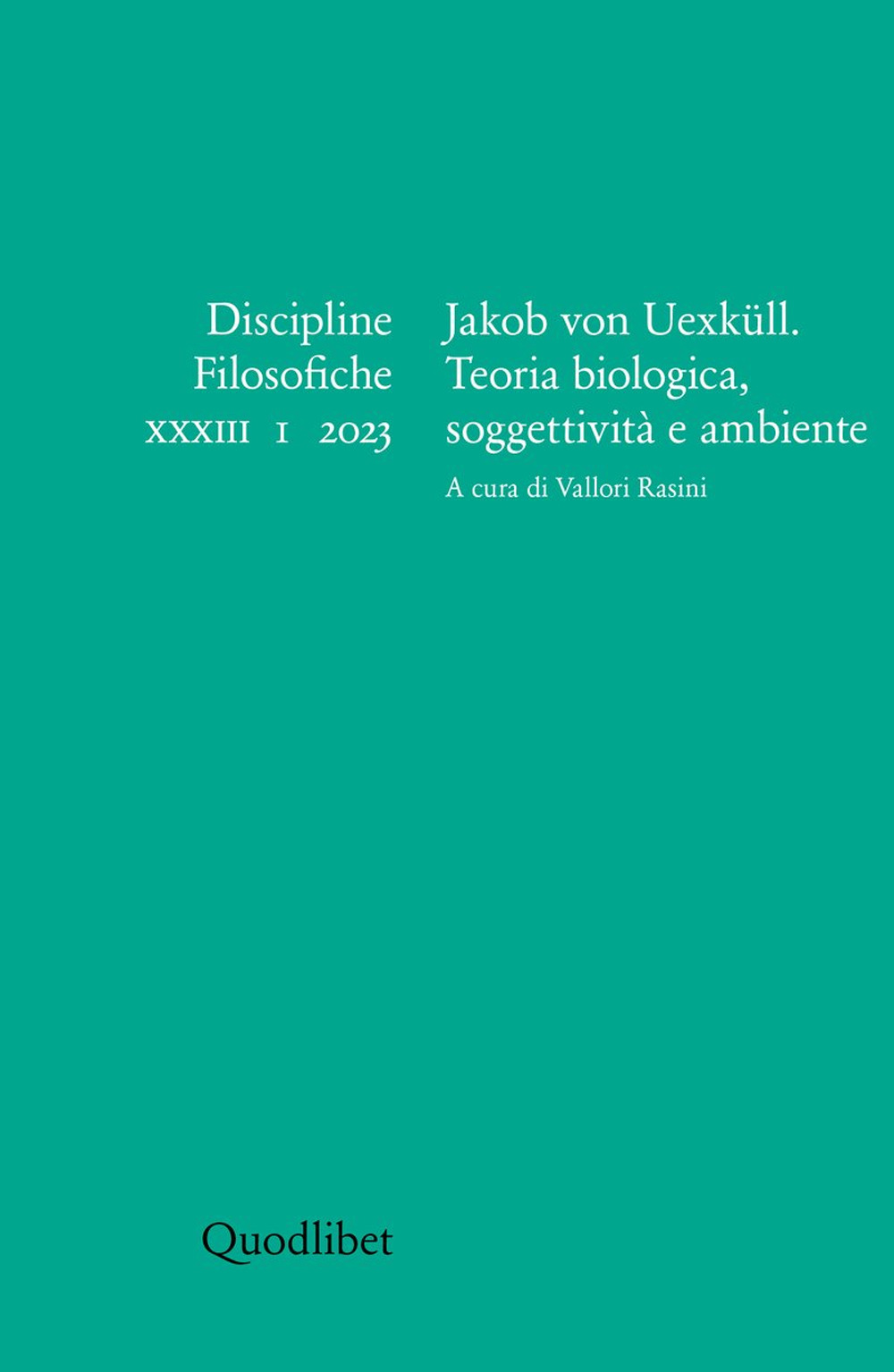 Discipline Filosofiche
XXXIII 1 2023

Jakob von Uexküll. Teoria biologica, soggettività e ambiente

A cura di Vallori Rasini

Quodlibet